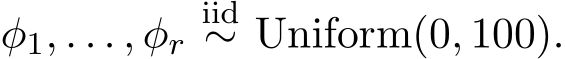 $\phi_1, \ldots, \phi_r \overset{\text{iid}}{\sim} \text{Uniform}(0, 100).$